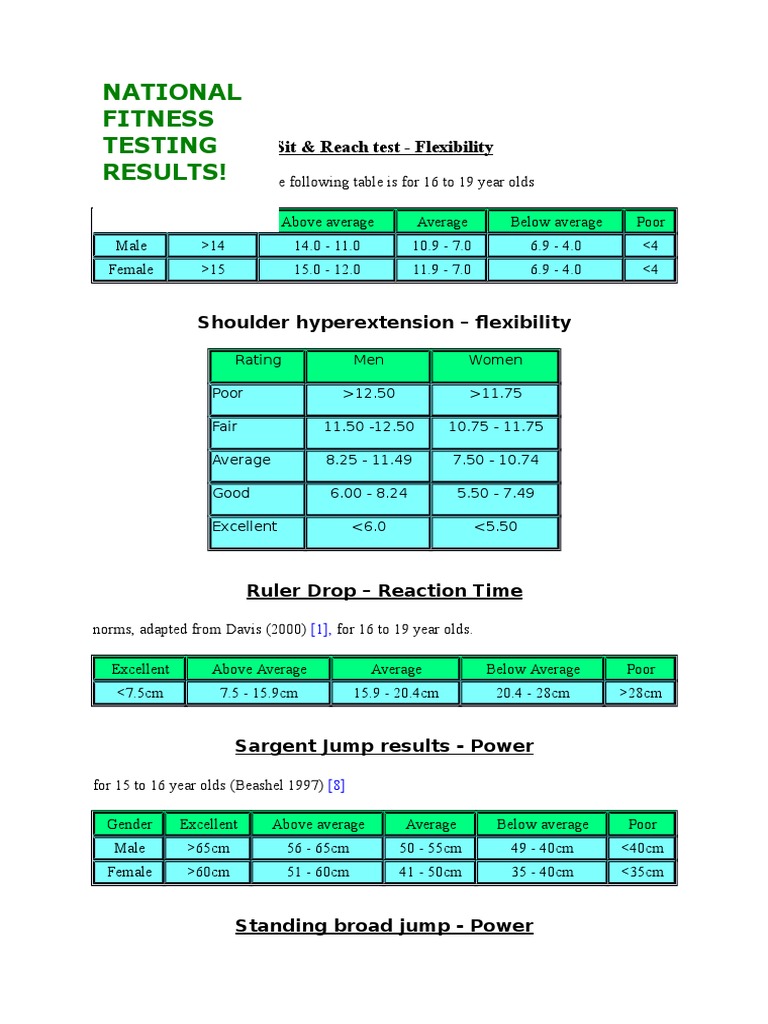 NATIONAL FITNESS TESTING RESULTS!

Sit & Reach test - Flexibility

e following table is for 16 to 19 year olds

| | | Above average | Average | Below average | Poor |
|---|---|---|---|---|---|
| Male | >14 | 14.0 - 11.0 | 10.9 - 7.0 | 6.9 - 4.0 | <4 |
| Female | >15 | 15.0 - 12.0 | 11.9 - 7.0 | 6.9 - 4.0 | <4 |

Shoulder hyperextension – flexibility

| Rating | Men | Women |
|---|---|---|
| Poor | >12.50 | >11.75 |
| Fair | 11.50 -12.50 | 10.75 - 11.75 |
| Average | 8.25 - 11.49 | 7.50 - 10.74 |
| Good | 6.00 - 8.24 | 5.50 - 7.49 |
| Excellent | <6.0 | <5.50 |

Ruler Drop – Reaction Time

norms, adapted from Davis (2000) [1], for 16 to 19 year olds.

| Excellent | Above Average | Average | Below Average | Poor |
|---|---|---|---|---|
| <7.5cm | 7.5 - 15.9cm | 15.9 - 20.4cm | 20.4 - 28cm | >28cm |

Sargent Jump results - Power

for 15 to 16 year olds (Beashel 1997) [8]

| Gender | Excellent | Above average | Average | Below average | Poor |
|---|---|---|---|---|---|
| Male | >65cm | 56 - 65cm | 50 - 55cm | 49 - 40cm | <40cm |
| Female | >60cm | 51 - 60cm | 41 - 50cm | 35 - 40cm | <35cm |

Standing broad jump - Power